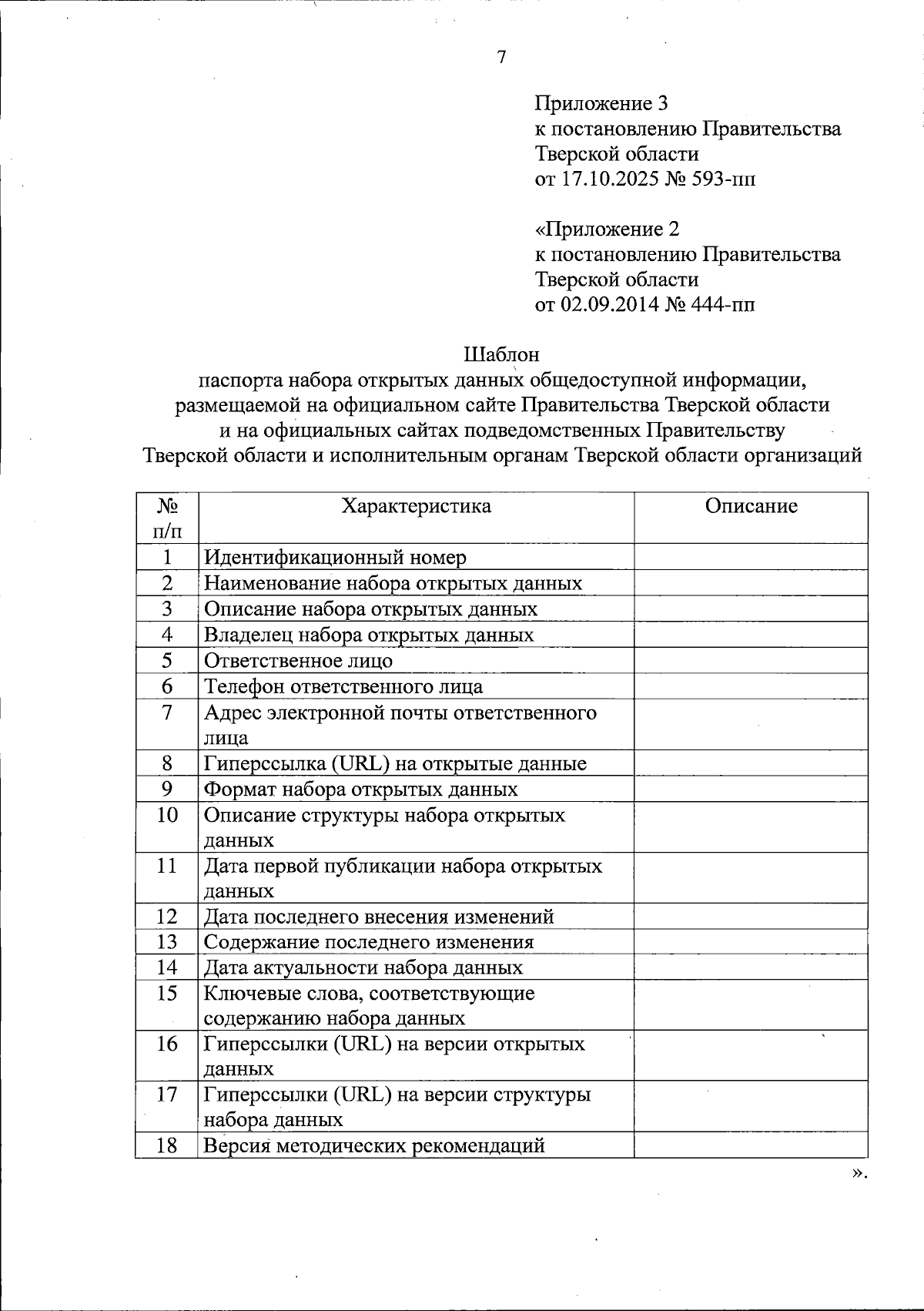 7

Приложение 3
к постановлению Правительства
Тверской области
от 17.10.2025 № 593-пп

«Приложение 2
к постановлению Правительства
Тверской области
от 02.09.2014 № 444-пп

Шаблон
паспорта набора открытых данных общедоступной информации, размещаемой на официальном сайте Правительства Тверской области и на официальных сайтах подведомственных Правительству Тверской области и исполнительным органам Тверской области организаций

| № п/п | Характеристика | Описание |
|---|---|---|
| 1 | Идентификационный номер | |
| 2 | Наименование набора открытых данных | |
| 3 | Описание набора открытых данных | |
| 4 | Владелец набора открытых данных | |
| 5 | Ответственное лицо | |
| 6 | Телефон ответственного лица | |
| 7 | Адрес электронной почты ответственного лица | |
| 8 | Гиперссылка (URL) на открытые данные | |
| 9 | Формат набора открытых данных | |
| 10 | Описание структуры набора открытых данных | |
| 11 | Дата первой публикации набора открытых данных | |
| 12 | Дата последнего внесения изменений | |
| 13 | Содержание последнего изменения | |
| 14 | Дата актуальности набора данных | |
| 15 | Ключевые слова, соответствующие содержанию набора данных | |
| 16 | Гиперссылки (URL) на версии открытых данных | |
| 17 | Гиперссылки (URL) на версии структуры набора данных | |
| 18 | Версия методических рекомендаций | |

».